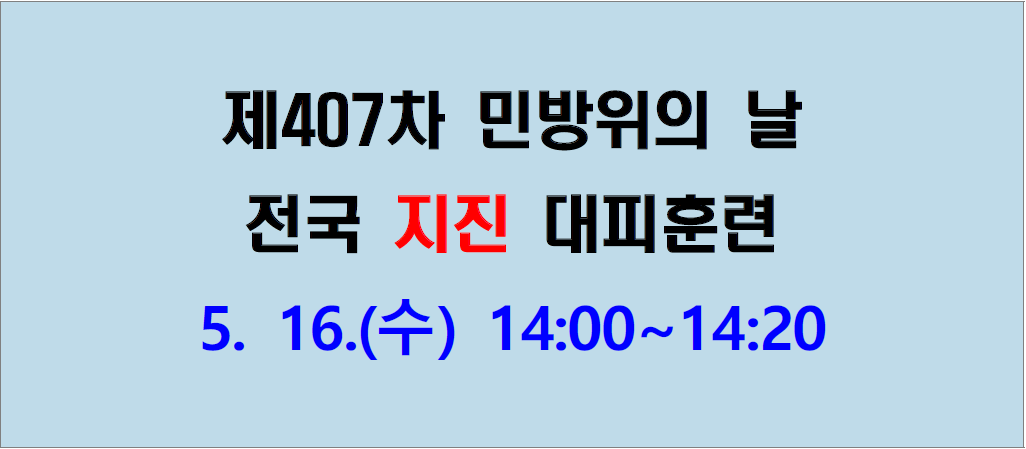 제407차 민방위의 날
전국 지진 대피훈련
5. 16.(수) 14:00~14:20